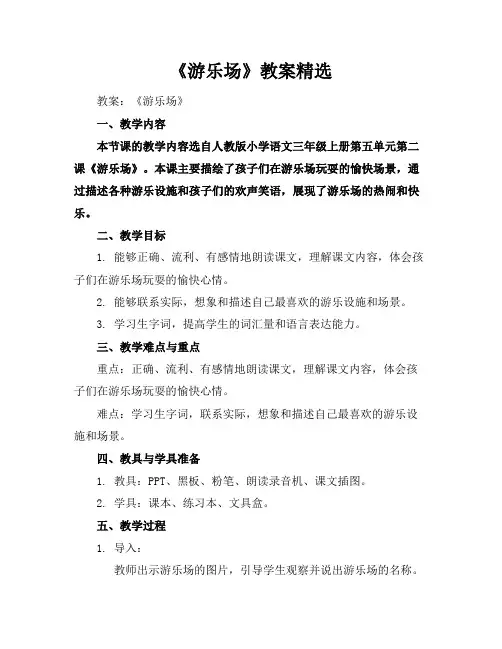 《游乐场》教案精选

教案：《游乐场》

一、教学内容

本节课的教学内容选自人教版小学语文三年级上册第五单元第二课《游乐场》。本课主要描绘了孩子们在游乐场玩耍的愉快场景，通过描述各种游乐设施和孩子们的欢声笑语，展现了游乐场的热闹和快乐。

二、教学目标

1. 能够正确、流利、有感情地朗读课文，理解课文内容，体会孩子们在游乐场玩耍的愉快心情。

2. 能够联系实际，想象和描述自己最喜欢的游乐设施和场景。

3. 学习生字词，提高学生的词汇量和语言表达能力。

三、教学难点与重点

重点：正确、流利、有感情地朗读课文，理解课文内容，体会孩子们在游乐场玩耍的愉快心情。

难点：学习生字词，联系实际，想象和描述自己最喜欢的游乐设施和场景。

四、教具与学具准备

1. 教具：PPT、黑板、粉笔、朗读录音机、课文插图。

2. 学具：课本、练习本、文具盒。

五、教学过程

1. 导入：

教师出示游乐场的图片，引导学生观察并说出游乐场的名称。